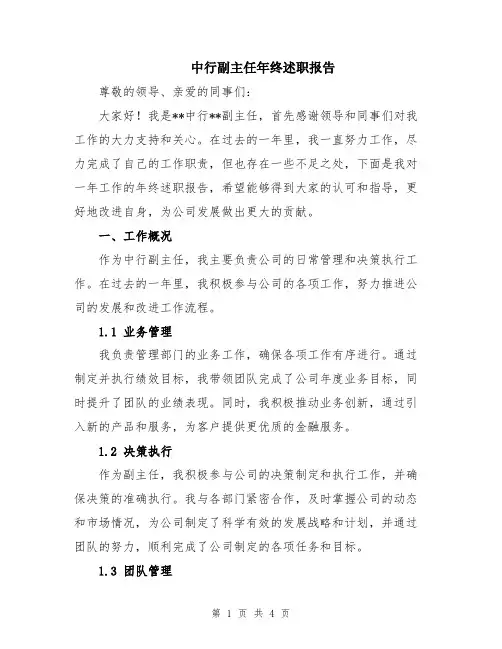 中行副主任年终述职报告

尊敬的领导、亲爱的同事们：

大家好！我是**中行**副主任，首先感谢领导和同事们对我工作的大力支持和关心。在过去的一年里，我一直努力工作，尽力完成了自己的工作职责，但也存在一些不足之处，下面是我对一年工作的年终述职报告，希望能够得到大家的认可和指导，更好地改进自身，为公司发展做出更大的贡献。

一、工作概况

作为中行副主任，我主要负责公司的日常管理和决策执行工作。在过去的一年里，我积极参与公司的各项工作，努力推进公司的发展和改进工作流程。

1.1 业务管理

我负责管理部门的业务工作，确保各项工作有序进行。通过制定并执行绩效目标，我带领团队完成了公司年度业务目标，同时提升了团队的业绩表现。同时，我积极推动业务创新，通过引入新的产品和服务，为客户提供更优质的金融服务。

1.2 决策执行

作为副主任，我积极参与公司的决策制定和执行工作，并确保决策的准确执行。我与各部门紧密合作，及时掌握公司的动态和市场情况，为公司制定了科学有效的发展战略和计划，并通过团队的努力，顺利完成了公司制定的各项任务和目标。

1.3 团队管理

第 1 页 共 4 页